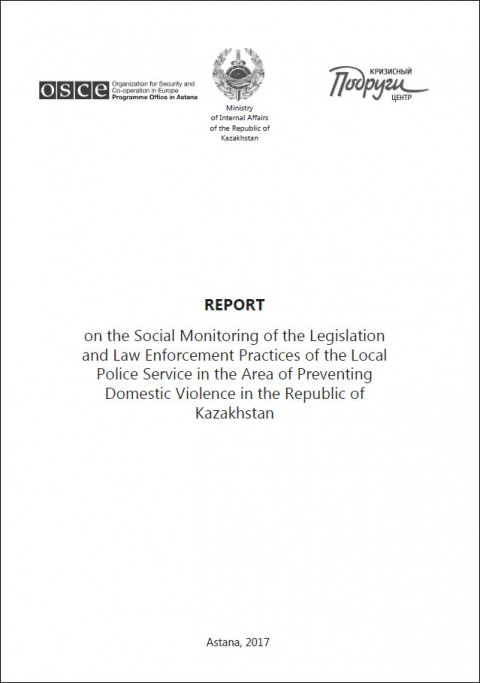 OSCE Organization for Security and Co-operation in Europe Programme Office in Astana

Ministry of Internal Affairs of the Republic of Kazakhstan

КРИЗИСНЫЙ Подруги ЦЕНТР

REPORT

on the Social Monitoring of the Legislation and Law Enforcement Practices of the Local Police Service in the Area of Preventing Domestic Violence in the Republic of Kazakhstan

Astana, 2017